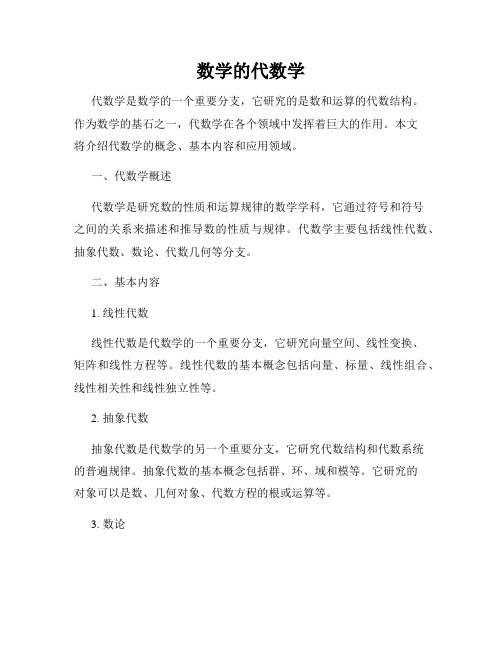 数学的代数学

代数学是数学的一个重要分支，它研究的是数和运算的代数结构。作为数学的基石之一，代数学在各个领域中发挥着巨大的作用。本文将介绍代数学的概念、基本内容和应用领域。

一、代数学概述

代数学是研究数的性质和运算规律的数学学科，它通过符号和符号之间的关系来描述和推导数的性质与规律。代数学主要包括线性代数、抽象代数、数论、代数几何等分支。

二、基本内容

1. 线性代数

线性代数是代数学的一个重要分支，它研究向量空间、线性变换、矩阵和线性方程等。线性代数的基本概念包括向量、标量、线性组合、线性相关性和线性独立性等。

2. 抽象代数

抽象代数是代数学的另一个重要分支，它研究代数结构和代数系统的普遍规律。抽象代数的基本概念包括群、环、域和模等。它研究的对象可以是数、几何对象、代数方程的根或运算等。

3. 数论